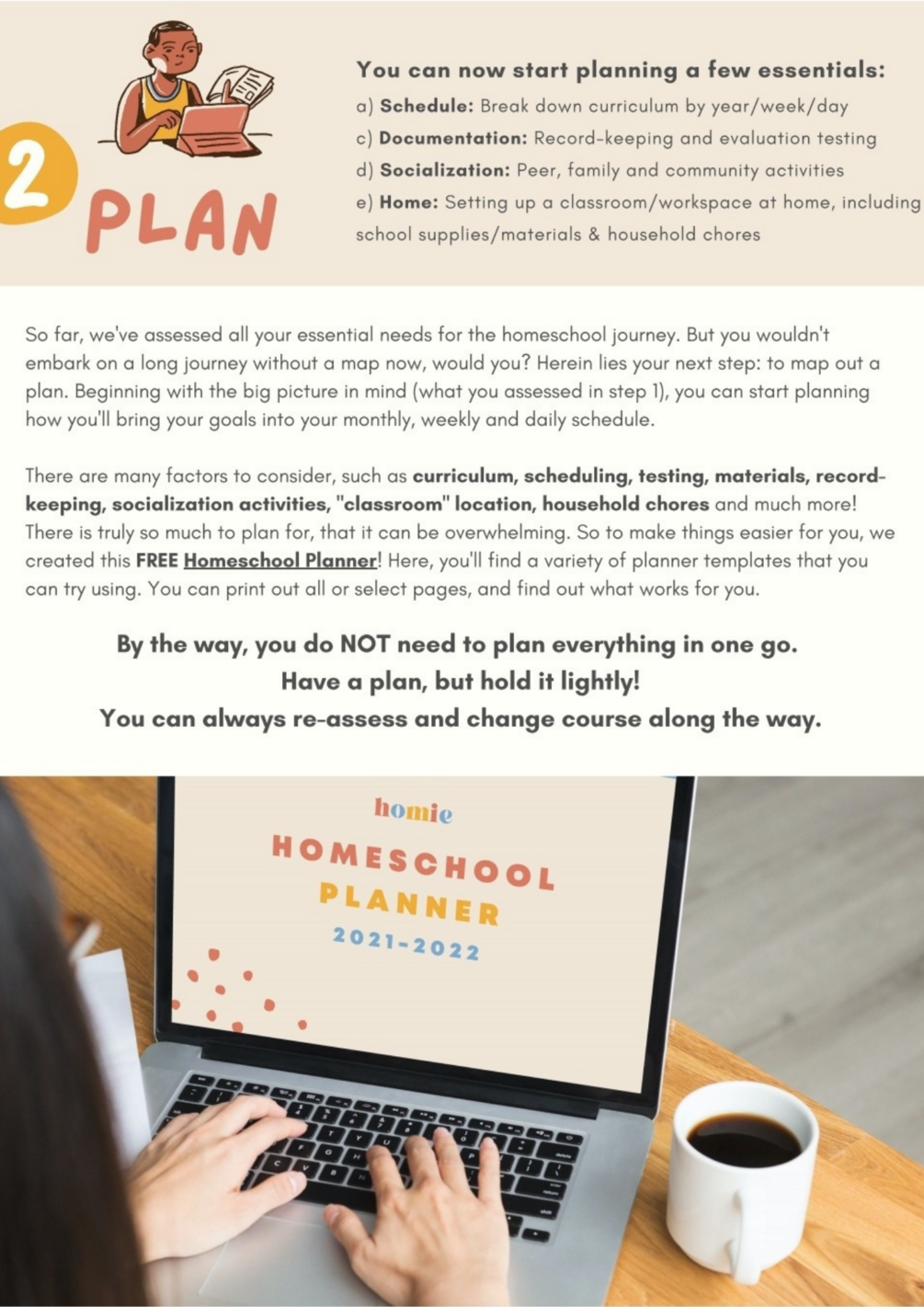 2

PLAN

You can now start planning a few essentials:

a) Schedule: Break down curriculum by year/week/day

c) Documentation: Record-keeping and evaluation testing

d) Socialization: Peer, family and community activities

e) Home: Setting up a classroom/workspace at home, including school supplies/materials & household chores

So far, we've assessed all your essential needs for the homeschool journey. But you wouldn't embark on a long journey without a map now, would you? Herein lies your next step: to map out a plan. Beginning with the big picture in mind (what you assessed in step 1), you can start planning how you'll bring your goals into your monthly, weekly and daily schedule.

There are many factors to consider, such as curriculum, scheduling, testing, materials, record-keeping, socialization activities, "classroom" location, household chores and much more! There is truly so much to plan for, that it can be overwhelming. So to make things easier for you, we created this FREE Homeschool Planner! Here, you'll find a variety of planner templates that you can try using. You can print out all or select pages, and find out what works for you.

By the way, you do NOT need to plan everything in one go.
Have a plan, but hold it lightly!
You can always re-assess and change course along the way.

homie

HOMESCHOOL
PLANNER
2021-2022